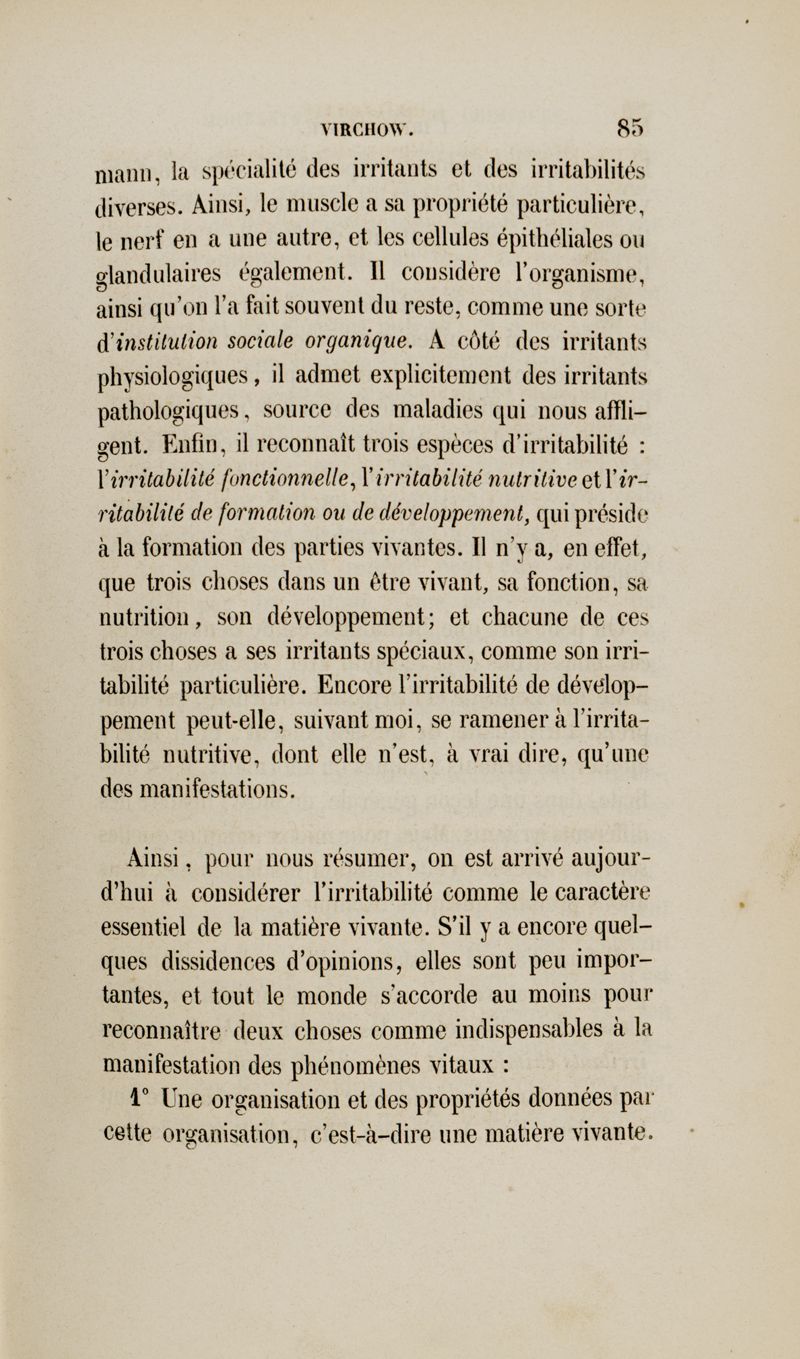 VIRCHOW. 85

mann, la spécialité des irritants et des irritabilités diverses. Ainsi, le muscle a sa propriété particulière, le nerf en a une autre, et les cellules épithéliales ou glandulaires également. Il considère l'organisme, ainsi qu'on l'a fait souvent du reste, comme une sorte d'institution sociale organique. A côté des irritants physiologiques, il admet explicitement des irritants pathologiques, source des maladies qui nous affligent. Enfin, il reconnaît trois espèces d'irritabilité : l'irritabilité fonctionnelle, l'irritabilité nutritive et l'irritabilité de formation ou de développement, qui préside à la formation des parties vivantes. Il n'y a, en effet, que trois choses dans un être vivant, sa fonction, sa nutrition, son développement; et chacune de ces trois choses a ses irritants spéciaux, comme son irritabilité particulière. Encore l'irritabilité de développement peut-elle, suivant moi, se ramener à l'irritabilité nutritive, dont elle n'est, à vrai dire, qu'une des manifestations.

Ainsi, pour nous résumer, on est arrivé aujourd'hui à considérer l'irritabilité comme le caractère essentiel de la matière vivante. S'il y a encore quelques dissidences d'opinions, elles sont peu importantes, et tout le monde s'accorde au moins pour reconnaître deux choses comme indispensables à la manifestation des phénomènes vitaux :

1° Une organisation et des propriétés données par cette organisation, c'est-à-dire une matière vivante.